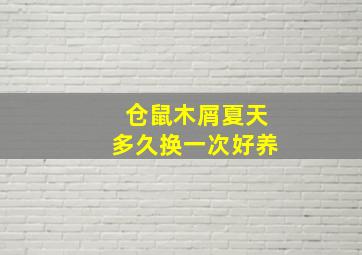 仓鼠木屑夏天
多久换一次好养